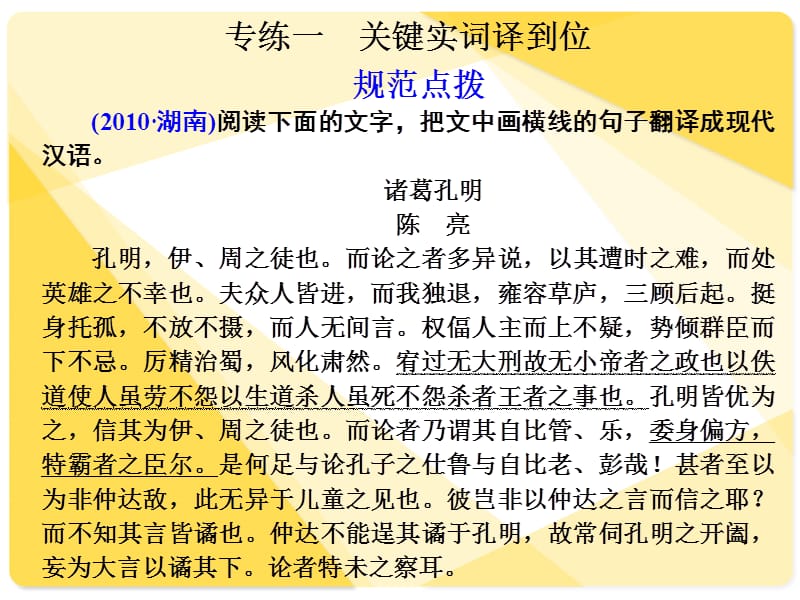 专练一　关键实词译到位

规范点拨

(2010·湖南)阅读下面的文字，把文中画横线的句子翻译成现代汉语。

诸葛孔明

陈　亮

孔明，伊、周之徒也。而论之者多异说，以其遭时之难，而处英雄之不幸也。夫众人皆进，而我独退，雍容草庐，三顾后起。挺身托孤，不放不摄，而人无间言。权偪人主而上不疑，势倾群臣而下不忌。厉精治蜀，风化肃然。宥过无大刑故无小帝者之政也以佚道使人虽劳不怨以生道杀人虽死不怨杀者王者之事也。孔明皆优为之，信其为伊、周之徒也。而论者乃谓其自比管、乐，委身偏方，特霸者之臣尔。是何足与论孔子之仕鲁与自比老、彭哉！甚者至以为非仲达敌，此无异于儿童之见也。彼岂非以仲达之言而信之耶？而不知其言皆谲也。仲达不能逞其谲于孔明，故常伺孔明之开阖，妄为大言以谲其下。论者特未之察耳。